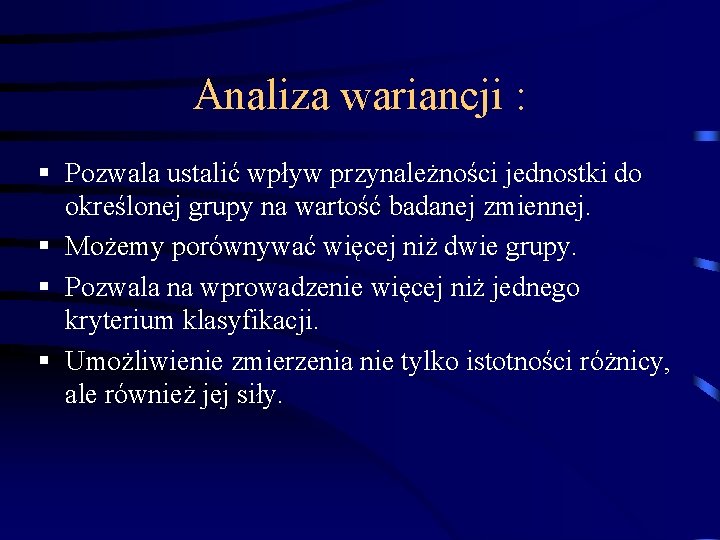 Analiza wariancji :

▪ Pozwala ustalić wpływ przynależności jednostki do określonej grupy na wartość badanej zmiennej.
▪ Możemy porównywać więcej niż dwie grupy.
▪ Pozwala na wprowadzenie więcej niż jednego kryterium klasyfikacji.
▪ Umożliwienie zmierzenia nie tylko istotności różnicy, ale również jej siły.